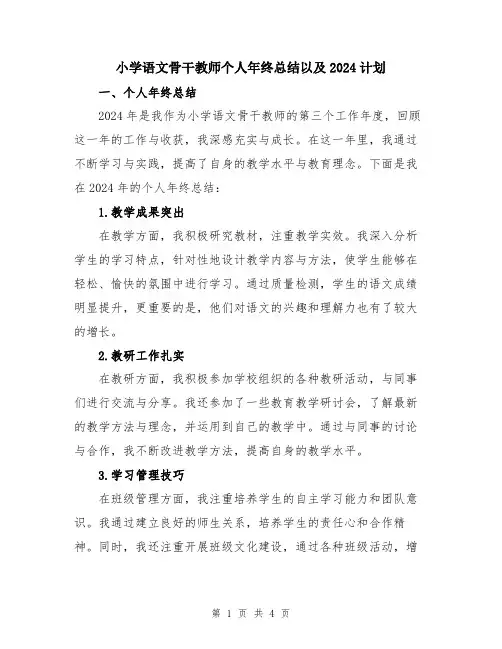 小学语文骨干教师个人年终总结以及2024计划

一、个人年终总结

2024年是我作为小学语文骨干教师的第三个工作年度，回顾这一年的工作与收获，我深感充实与成长。在这一年里，我通过不断学习与实践，提高了自身的教学水平与教育理念。下面是我在2024年的个人年终总结：

1.教学成果突出

在教学方面，我积极研究教材，注重教学实效。我深入分析学生的学习特点，针对性地设计教学内容与方法，使学生能够在轻松、愉快的氛围中进行学习。通过质量检测，学生的语文成绩明显提升，更重要的是，他们对语文的兴趣和理解力也有了较大的增长。

2.教研工作扎实

在教研方面，我积极参加学校组织的各种教研活动，与同事们进行交流与分享。我还参加了一些教育教学研讨会，了解最新的教学方法与理念，并运用到自己的教学中。通过与同事的讨论与合作，我不断改进教学方法，提高自身的教学水平。

3.学习管理技巧

在班级管理方面，我注重培养学生的自主学习能力和团队意识。我通过建立良好的师生关系，培养学生的责任心和合作精神。同时，我还注重开展班级文化建设，通过各种班级活动，增

第 1 页 共 4 页